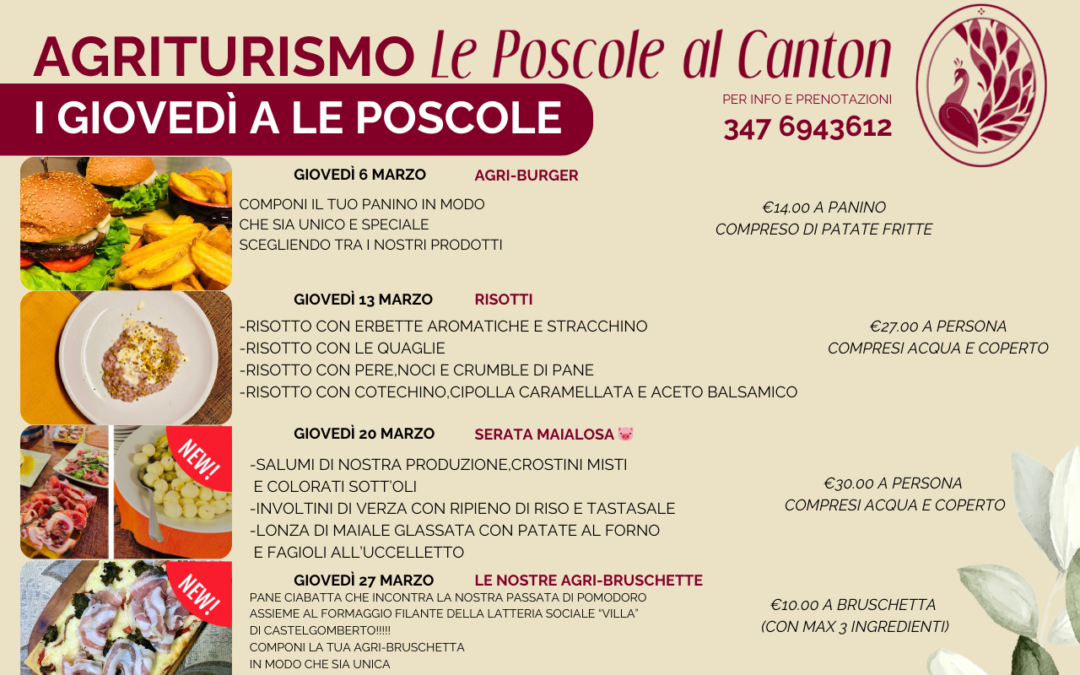 AGRITURISMO Le Poscole al Canton

I GIOVEDÌ A LE POSCOLE

PER INFO E PRENOTAZIONI
347 6943612

GIOVEDÌ 6 MARZO AGRI-BURGER

COMPONI IL TUO PANINO IN MODO CHE SIA UNICO E SPECIALE SCEGLIENDO TRA I NOSTRI PRODOTTI

€14.00 A PANINO
COMPRESO DI PATATE FRITTE

GIOVEDÌ 13 MARZO RISOTTI

-RISOTTO CON ERBETTE AROMATICHE E STRACCHINO
-RISOTTO CON LE QUAGLIE
-RISOTTO CON PERE,NOCI E CRUMBLE DI PANE
-RISOTTO CON COTECHINO,CIPOLLA CARAMELLATA E ACETO BALSAMICO

€27.00 A PERSONA
COMPRESI ACQUA E COPERTO

NEW!

GIOVEDÌ 20 MARZO SERATA MAIALOSA 🐷

-SALUMI DI NOSTRA PRODUZIONE,CROSTINI MISTI E COLORATI SOTT'OLI
-INVOLTINI DI VERZA CON RIPIENO DI RISO E TASTASALE
-LONZA DI MAIALE GLASSATA CON PATATE AL FORNO E FAGIOLI ALL'UCCELLETTO

€30.00 A PERSONA
COMPRESI ACQUA E COPERTO

NEW!

GIOVEDÌ 27 MARZO LE NOSTRE AGRI-BRUSCHETTE

PANE CIABATTA CHE INCONTRA LA NOSTRA PASSATA DI POMODORO ASSIEME AL FORMAGGIO FILANTE DELLA LATTERIA SOCIALE "VILLA" DI CASTELGOMBERTO!!!!!
COMPONI LA TUA AGRI-BRUSCHETTA IN MODO CHE SIA UNICA

€10.00 A BRUSCHETTA
(CON MAX 3 INGREDIENTI)